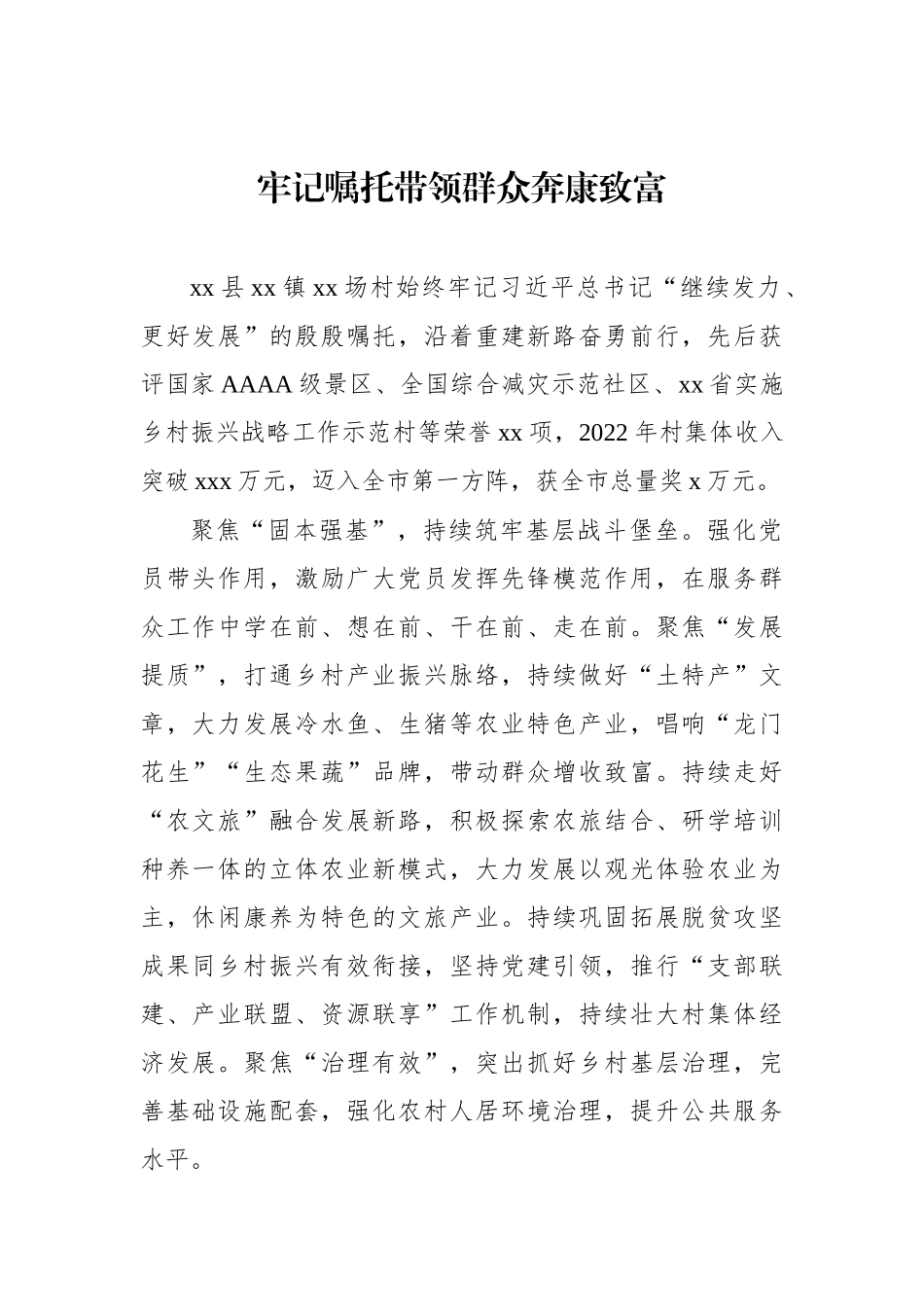 牢记嘱托带领群众奔康致富

xx县xx镇xx场村始终牢记习近平总书记“继续发力、更好发展”的殷殷嘱托，沿着重建新路奋勇前行，先后获评国家AAAA级景区、全国综合减灾示范社区、xx省实施乡村振兴战略工作示范村等荣誉xx项，2022年村集体收入突破xxx万元，迈入全市第一方阵，获全市总量奖x万元。

聚焦“固本强基”，持续筑牢基层战斗堡垒。强化党员带头作用，激励广大党员发挥先锋模范作用，在服务群众工作中学在前、想在前、干在前、走在前。聚焦“发展提质”，打通乡村产业振兴脉络，持续做好“土特产”文章，大力发展冷水鱼、生猪等农业特色产业，唱响“龙门花生”“生态果蔬”品牌，带动群众增收致富。持续走好“农文旅”融合发展新路，积极探索农旅结合、研学培训种养一体的立体农业新模式，大力发展以观光体验农业为主，休闲康养为特色的文旅产业。持续巩固拓展脱贫攻坚成果同乡村振兴有效衔接，坚持党建引领，推行“支部联建、产业联盟、资源联享”工作机制，持续壮大村集体经济发展。聚焦“治理有效”，突出抓好乡村基层治理，完善基础设施配套，强化农村人居环境治理，提升公共服务水平。